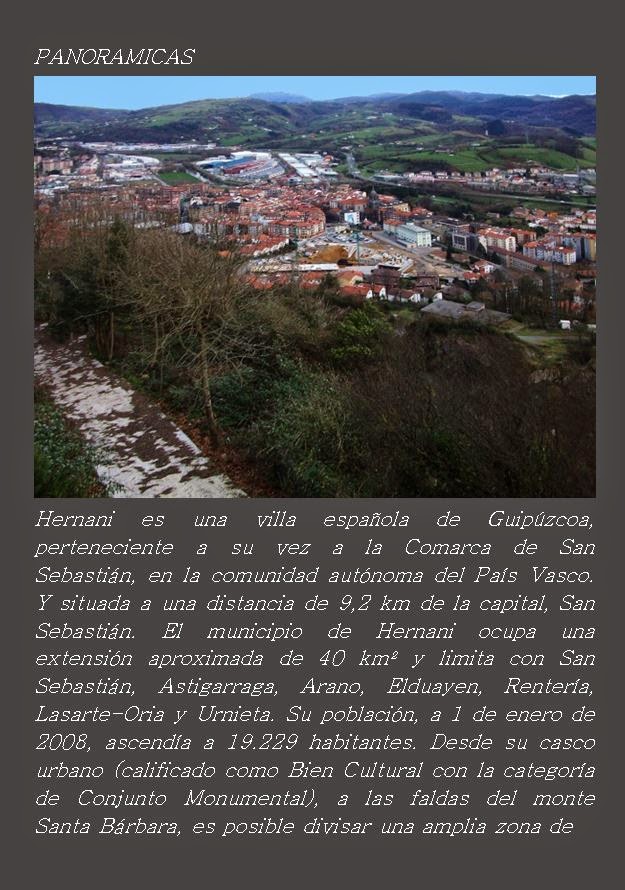 PANORAMICAS

Hernani es una villa española de Guipúzcoa, perteneciente a su vez a la Comarca de San Sebastián, en la comunidad autónoma del País Vasco. Y situada a una distancia de 9,2 km de la capital, San Sebastián. El municipio de Hernani ocupa una extensión aproximada de 40 km² y limita con San Sebastián, Astigarraga, Arano, Elduayen, Rentería, Lasarte-Oria y Urnieta. Su población, a 1 de enero de 2008, ascendía a 19.229 habitantes. Desde su casco urbano (calificado como Bien Cultural con la categoría de Conjunto Monumental), a las faldas del monte Santa Bárbara, es posible divisar una amplia zona de